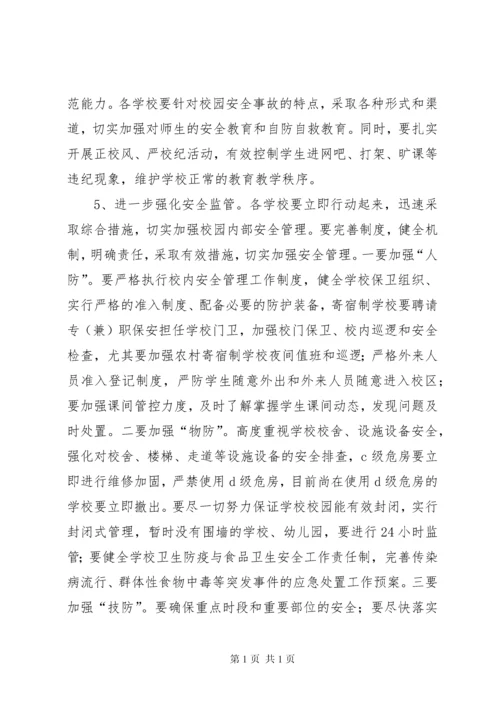 范能力。各学校要针对校园安全事故的特点，采取各种形式和渠道，切实加强对师生的安全教育和自防自救教育。同时，要扎实开展正校风、严校纪活动，有效控制学生进网吧、打架、旷课等违纪现象，维护学校正常的教育教学秩序。

5、进一步强化安全监管。各学校要立即行动起来，迅速采取综合措施，切实加强校园内部安全管理。要完善制度，健全机制，明确责任，采取有效措施，切实加强安全管理。一要加强“人防”。要严格执行校内安全管理工作制度，健全学校保卫组织、实行严格的准入制度、配备必要的防护装备，寄宿制学校要聘请专（兼）职保安担任学校门卫，加强校门保卫、校内巡逻和安全检查，尤其要加强农村寄宿制学校夜间值班和巡逻；严格外来人员准入登记制度，严防学生随意外出和外来人员随意进入校区；要加强课间管控力度，及时了解掌握学生课间动态，发现问题及时处置。二要加强“物防”。高度重视学校校舍、设施设备安全，强化对校舍、楼梯、走道等设施设备的安全排查，c级危房要立即进行维修加固，严禁使用d级危房，目前尚在使用d级危房的学校要立即撤出。要尽一切努力保证学校校园能有效封闭，实行封闭式管理，暂时没有围墙的学校、幼儿园，要进行24小时监管；要健全学校卫生防疫与食品卫生安全工作责任制，完善传染病流行、群体性食物中毒等突发事件的应急处置工作预案。三要加强“技防”。要确保重点时段和重要部位的安全；要尽快落实

第1页 共1页